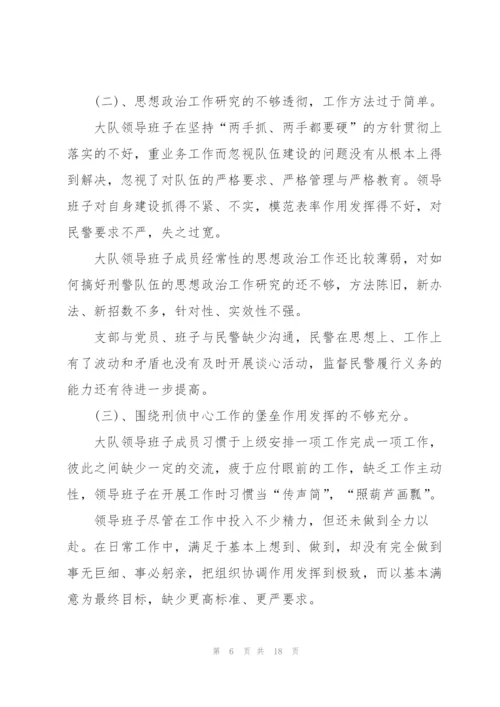 （二）、思想政治工作研究的不够透彻，工作方法过于简单。

大队领导班子在坚持“两手抓、两手都要硬”的方针贯彻上落实的不好，重业务工作而忽视队伍建设的问题没有从根本上得到解决，忽视了对队伍的严格要求、严格管理与严格教育。领导班子对自身建设抓得不紧、不实，模范表率作用发挥得不好，对民警要求不严，失之过宽。

大队领导班子成员经常性的思想政治工作还比较薄弱，对如何搞好刑警队伍的思想政治工作研究的还不够，方法陈旧，新办法、新招数不多，针对性、实效性不强。

支部与党员、班子与民警缺少沟通，民警在思想上、工作上有了波动和矛盾也没有及时开展谈心活动，监督民警履行义务的能力还有待进一步提高。

（三）、围绕刑侦中心工作的堡垒作用发挥的不够充分。

大队领导班子成员习惯于上级安排一项工作完成一项工作，彼此之间缺少一定的交流，疲于应付眼前的工作，缺乏工作主动性，领导班子在开展工作时习惯当“传声筒”，“照葫芦画瓢”。

领导班子尽管在工作中投入不少精力，但还未做到全力以赴。在日常工作中，满足于基本上想到、做到，却没有完全做到事无巨细、事必躬亲，把组织协调作用发挥到极致，而以基本满意为最终目标，缺少更高标准、更严要求。

第 6 页 共 18 页